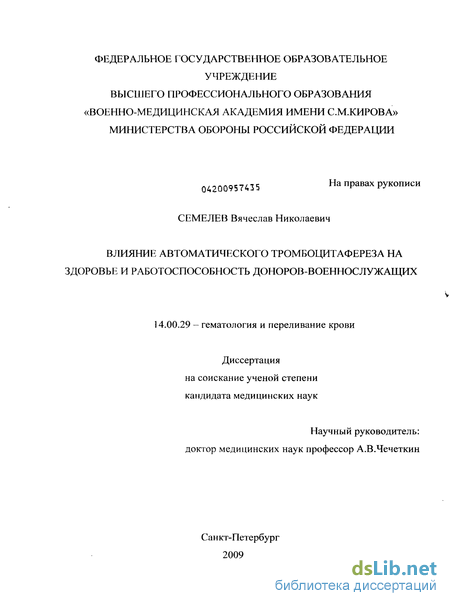 ФЕДЕРАЛЬНОЕ ГОСУДАРСТВЕННОЕ ОБРАЗОВАТЕЛЬНОЕ УЧРЕЖДЕНИЕ
ВЫСШЕГО ПРОФЕССИОНАЛЬНОГО ОБРАЗОВАНИЯ
«ВОЕННО-МЕДИЦИНСКАЯ АКАДЕМИЯ ИМЕНИ С.М.КИРОВА»
МИНИСТЕРСТВА ОБОРОНЫ РОССИЙСКОЙ ФЕДЕРАЦИИ

04200957435

На правах рукописи

СЕМЕЛЕВ Вячеслав Николаевич

ВЛИЯНИЕ АВТОМАТИЧЕСКОГО ТРОМБОЦИТАФЕРЕЗА НА ЗДОРОВЬЕ И РАБОТОСПОСОБНОСТЬ ДОНОРОВ-ВОЕННОСЛУЖАЩИХ

14.00.29 – гематология и переливание крови

Диссертация
на соискание ученой степени
кандидата медицинских наук

Научный руководитель:
доктор медицинских наук профессор А.В.Чечеткин

Санкт-Петербург
2009

dsLib.net
библиотека диссертаций